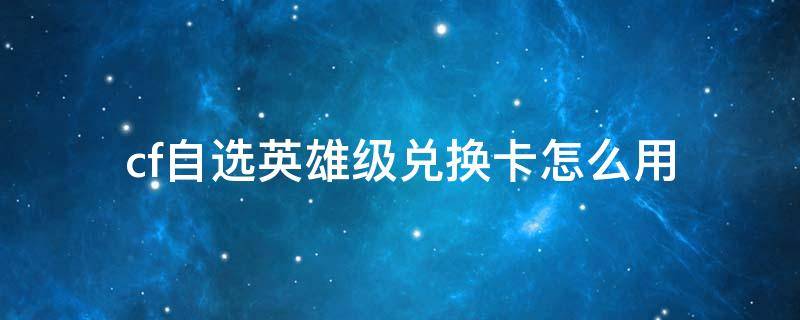 cf自选英雄级兑换卡怎么用